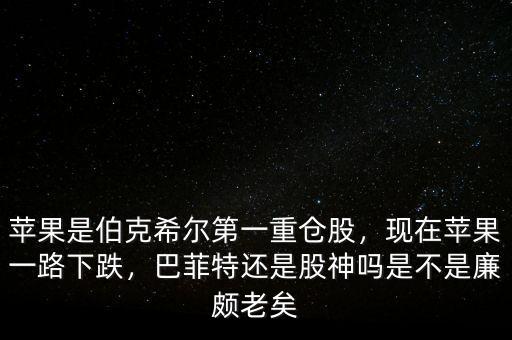 苹果是伯克希尔第一重仓股，现在苹果一路下跌，巴菲特还是股神吗是不是廉颇老矣